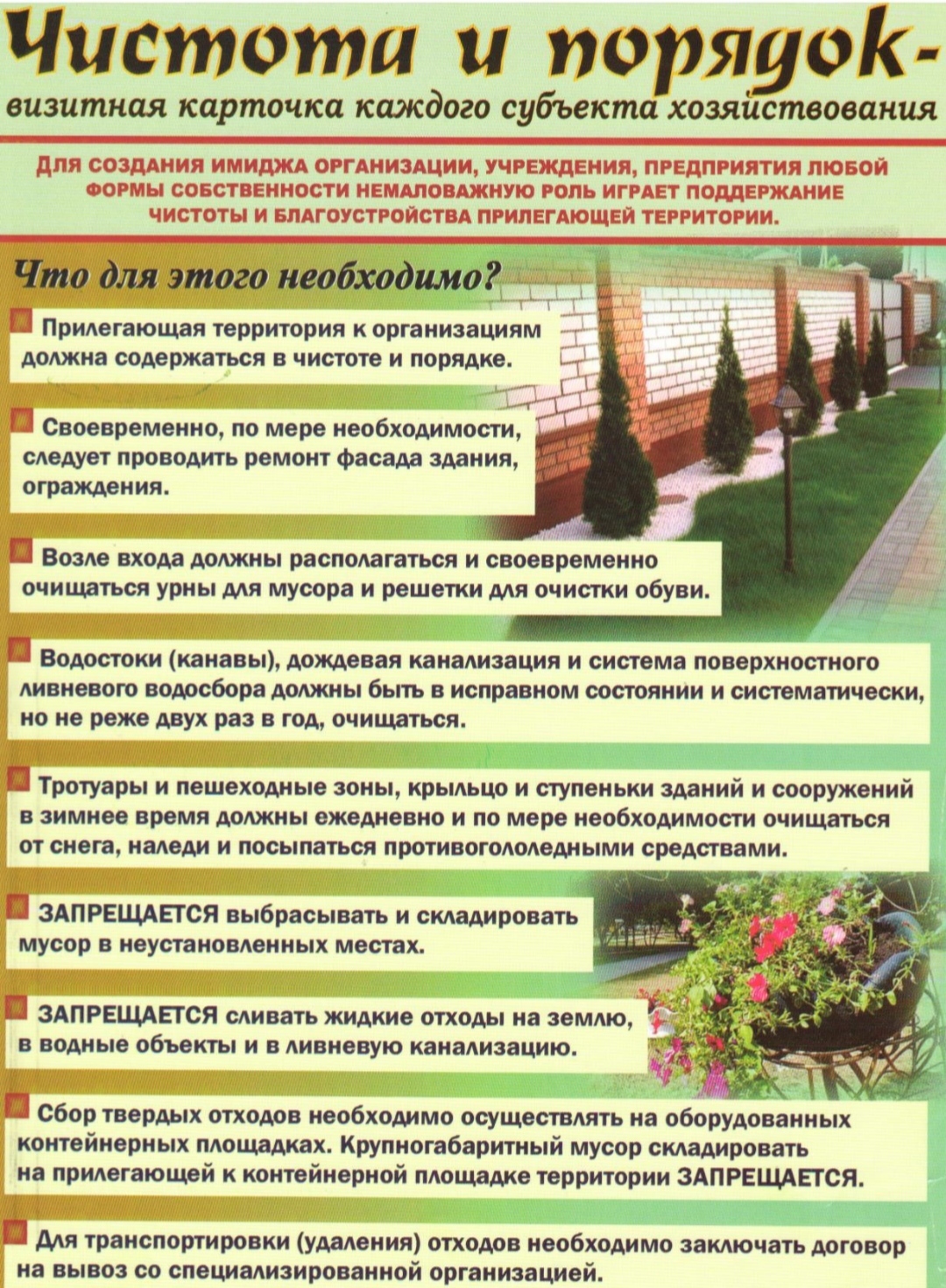 Чистота и порядок-
визитная карточка каждого субъекта хозяйствования

ДЛЯ СОЗДАНИЯ ИМИДЖА ОРГАНИЗАЦИИ, УЧРЕЖДЕНИЯ, ПРЕДПРИЯТИЯ ЛЮБОЙ ФОРМЫ СОБСТВЕННОСТИ НЕМАЛОВАЖНУЮ РОЛЬ ИГРАЕТ ПОДДЕРЖАНИЕ ЧИСТОТЫ И БЛАГОУСТРОЙСТВА ПРИЛЕГАЮЩЕЙ ТЕРРИТОРИИ.

Что для этого необходимо?

Прилегающая территория к организациям должна содержаться в чистоте и порядке.

Своевременно, по мере необходимости, следует проводить ремонт фасада здания, ограждения.

Возле входа должны располагаться и своевременно очищаться урны для мусора и решетки для очистки обуви.

Водостоки (канавы), дождевая канализация и система поверхностного ливневого водосбора должны быть в исправном состоянии и систематически, но не реже двух раз в год, очищаться.

Тротуары и пешеходные зоны, крыльцо и ступеньки зданий и сооружений в зимнее время должны ежедневно и по мере необходимости очищаться от снега, наледи и посыпаться противогололедными средствами.

ЗАПРЕЩАЕТСЯ выбрасывать и складировать мусор в неустановленных местах.

ЗАПРЕЩАЕТСЯ сливать жидкие отходы на землю, в водные объекты и в ливневую канализацию.

Сбор твердых отходов необходимо осуществлять на оборудованных контейнерных площадках. Крупногабаритный мусор складировать на прилегающей к контейнерной площадке территории ЗАПРЕЩАЕТСЯ.

Для транспортировки (удаления) отходов необходимо заключать договор на вывоз со специализированной организацией.